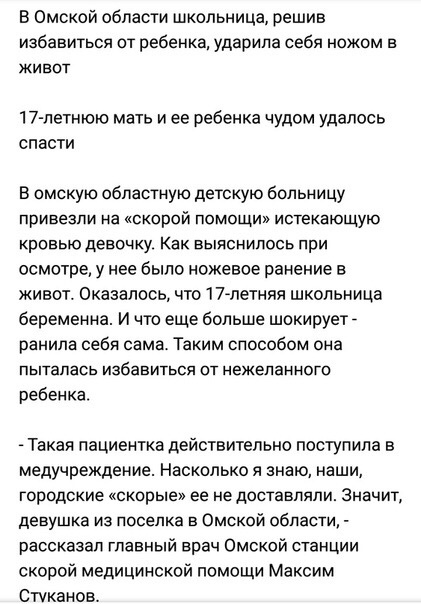 В Омской области школьница, решив избавиться от ребенка, ударила себя ножом в живот

17-летнюю мать и ее ребенка чудом удалось спасти

В омскую областную детскую больницу привезли на «скорой помощи» истекающую кровью девочку. Как выяснилось при осмотре, у нее было ножевое ранение в живот. Оказалось, что 17-летняя школьница беременна. И что еще больше шокирует - ранила себя сама. Таким способом она пыталась избавиться от нежеланного ребенка.

- Такая пациентка действительно поступила в медучреждение. Насколько я знаю, наши, городские «скорые» ее не доставляли. Значит, девушка из поселка в Омской области, - рассказал главный врач Омской станции скорой медицинской помощи Максим Стуканов.